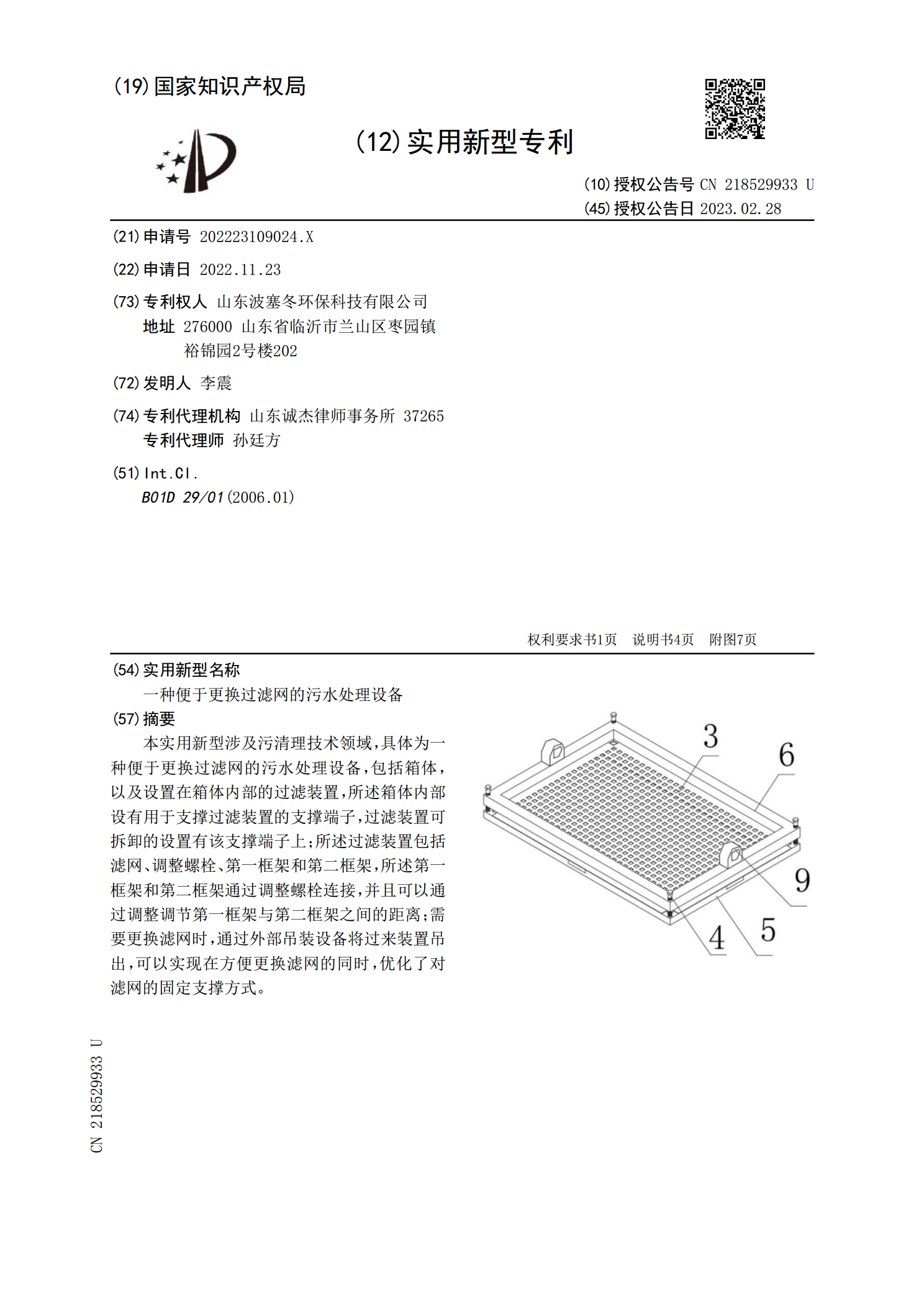 (19) 国家知识产权局

(12) 实用新型专利

(10) 授权公告号 CN 218529933 U
(45) 授权公告日 2023.02.28

(21) 申请号 202223109024.X

(22) 申请日 2022.11.23

(73) 专利权人 山东波塞冬环保科技有限公司
地址 276000 山东省临沂市兰山区枣园镇裕锦园2号楼202

(72) 发明人 李震

(74) 专利代理机构 山东诚杰律师事务所 37265
专利代理师 孙廷方

(51) Int.Cl.
B01D 29/01 (2006.01)

权利要求书1页 说明书4页 附图7页

(54) 实用新型名称
一种便于更换过滤网的污水处理设备

(57) 摘要
本实用新型涉及污清理技术领域，具体为一种便于更换过滤网的污水处理设备，包括箱体，以及设置在箱体内部的过滤装置，所述箱体内部设有用于支撑过滤装置的支撑端子，过滤装置可拆卸的设置有该支撑端子上；所述过滤装置包括滤网、调整螺栓、第一框架和第二框架，所述第一框架和第二框架通过调整螺栓连接，并且可以通过调整调节第一框架与第二框架之间的距离；需要更换滤网时，通过外部吊装设备将过来装置吊出，可以实现在方便更换滤网的同时，优化了对滤网的固定支撑方式。

3
6
9
4
5

CN 218529933 U